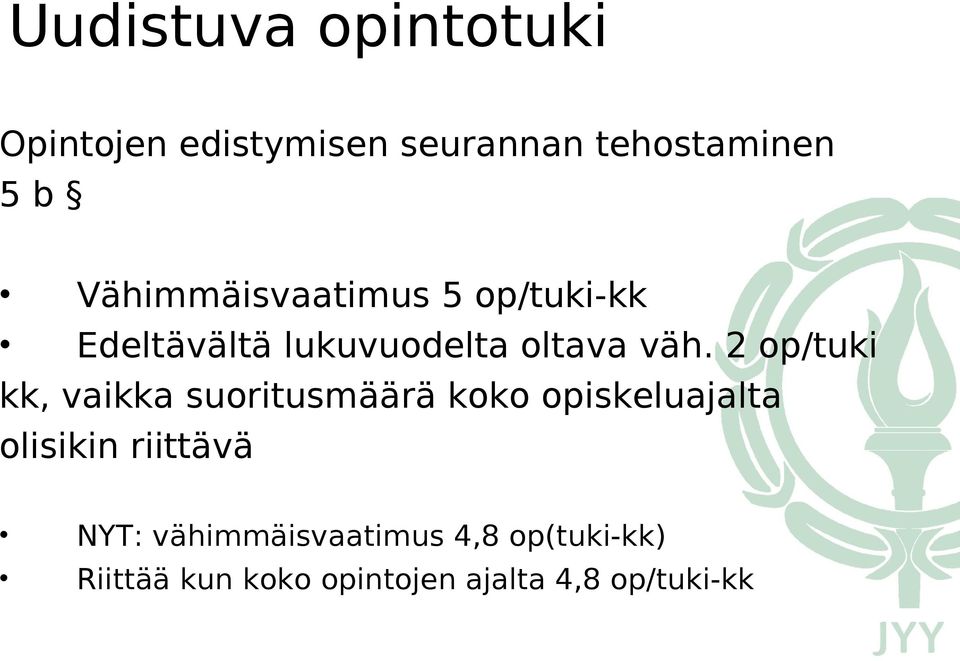 Uudistuva opintotuki

Opintojen edistymisen seurannan tehostaminen 5 b §

• Vähimmäisvaatimus 5 op/tuki-kk
• Edeltävältä lukuvuodelta oltava väh. 2 op/tuki kk, vaikka suoritusmäärä koko opiskeluajalta olisikin riittävä

• NYT: vähimmäisvaatimus 4,8 op(tuki-kk)
• Riittää kun koko opintojen ajalta 4,8 op/tuki-kk

JYY